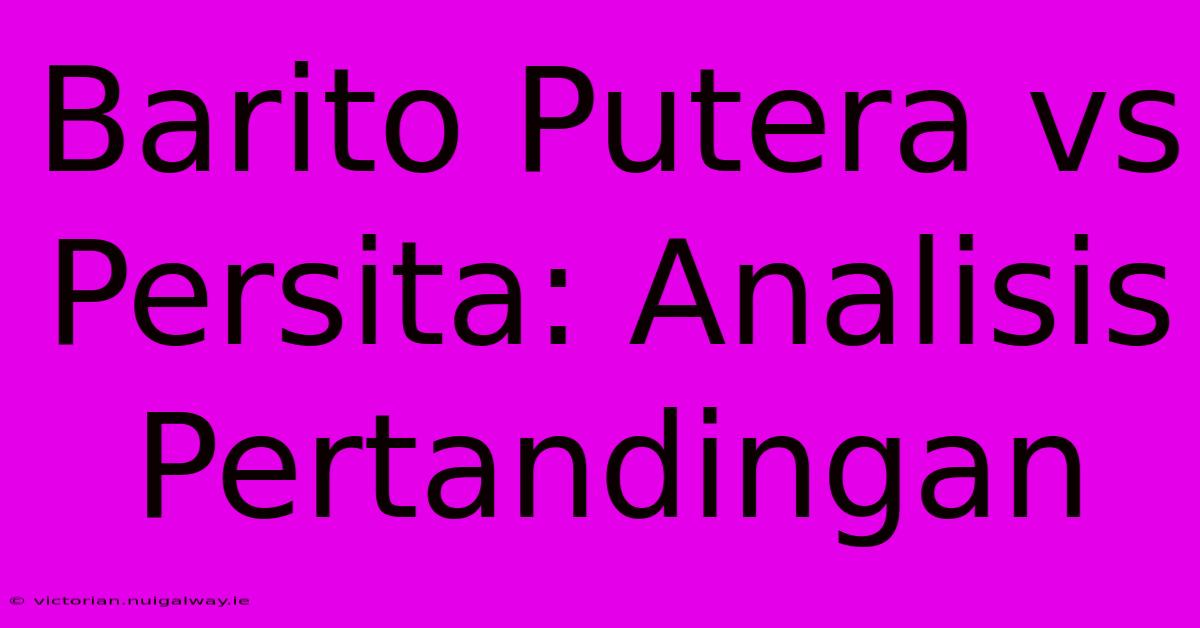 Barito Putera vs Persita: Analisis Pertandingan

© victorian.nuigalway.ie